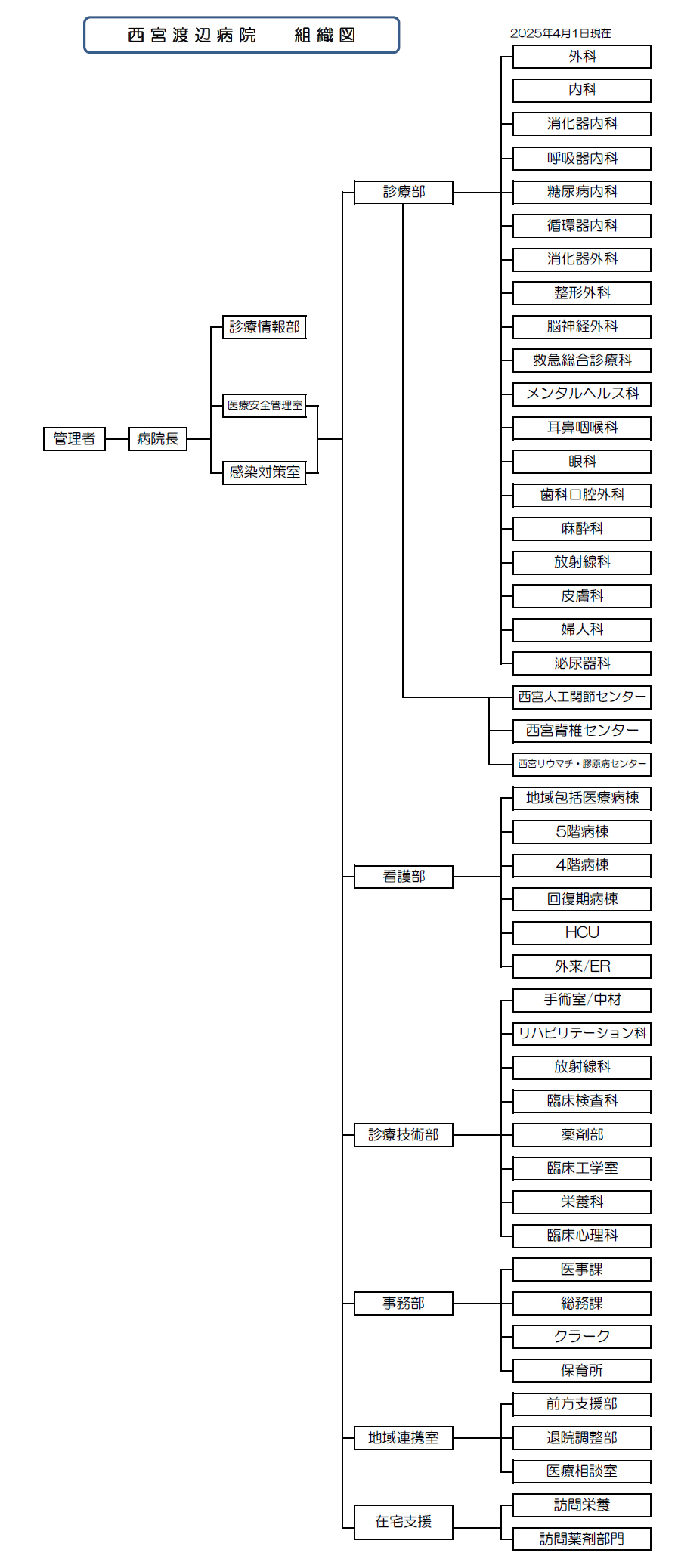 西宮渡辺病院　組織図

2025年4月1日現在

管理者
病院長
診療情報部
医療安全管理室
感染対策室

診療部
外科
内科
消化器内科
呼吸器内科
糖尿病内科
循環器内科
消化器外科
整形外科
脳神経外科
救急総合診療科
メンタルヘルス科
耳鼻咽喉科
眼科
歯科口腔外科
麻酔科
放射線科
皮膚科
婦人科
泌尿器科
西宮人工関節センター
西宮脊椎センター
西宮リウマチ・膠原病センター

看護部
地域包括医療病棟
5階病棟
4階病棟
回復期病棟
HCU
外来/ER

診療技術部
手術室/中材
リハビリテーション科
放射線科
臨床検査科
薬剤部
臨床工学室
栄養科
臨床心理科

事務部
医事課
総務課
クラーク
保育所

地域連携室
前方支援部
退院調整部
医療相談室

在宅支援
訪問栄養
訪問薬剤部門